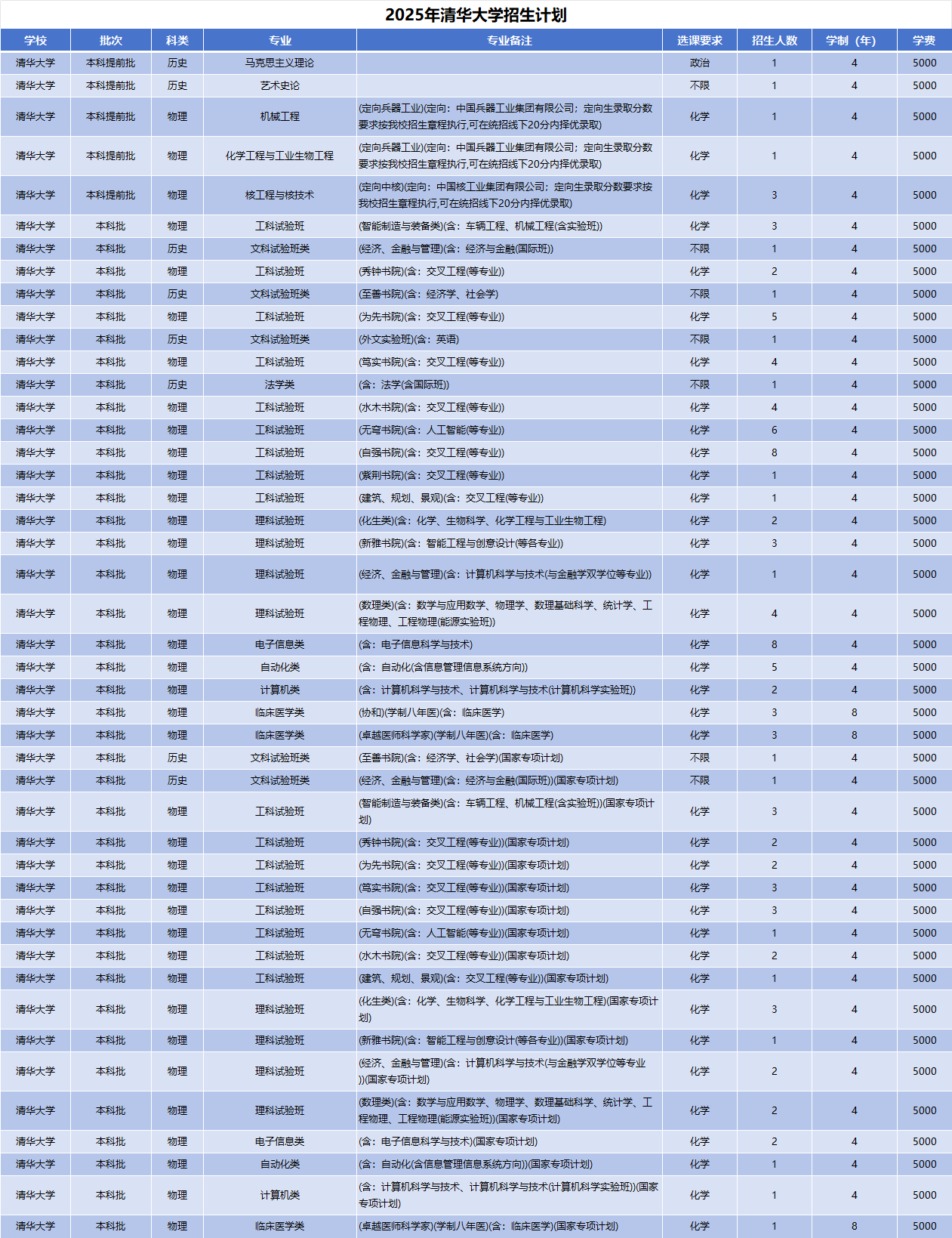 2025年清华大学招生计划

| 学校 | 批次 | 科类 | 专业 | 专业备注 | 选课要求 | 招生人数 | 学制（年） | 学费 |
|---|---|---|---|---|---|---|---|---|
| 清华大学 | 本科提前批 | 历史 | 马克思主义理论 | | 政治 | 1 | 4 | 5000 |
| 清华大学 | 本科提前批 | 历史 | 艺术史论 | | 不限 | 1 | 4 | 5000 |
| 清华大学 | 本科提前批 | 物理 | 机械工程 | (定向兵器工业)(定向：中国兵器工业集团有限公司；定向生录取分数要求按我校招生章程执行,可在统招线下20分内择优录取) | 化学 | 1 | 4 | 5000 |
| 清华大学 | 本科提前批 | 物理 | 化学工程与工业生物工程 | (定向兵器工业)(定向：中国兵器工业集团有限公司；定向生录取分数要求按我校招生章程执行,可在统招线下20分内择优录取) | 化学 | 1 | 4 | 5000 |
| 清华大学 | 本科提前批 | 物理 | 核工程与核技术 | (定向中核)(定向：中国核工业集团有限公司；定向生录取分数要求按我校招生章程执行,可在统招线下20分内择优录取) | 化学 | 3 | 4 | 5000 |
| 清华大学 | 本科批 | 物理 | 工科试验班 | (智能制造与装备类)(含：车辆工程、机械工程(含实验班)) | 化学 | 3 | 4 | 5000 |
| 清华大学 | 本科批 | 历史 | 文科试验班类 | (经济、金融与管理)(含：经济与金融(国际班)) | 不限 | 1 | 4 | 5000 |
| 清华大学 | 本科批 | 物理 | 工科试验班 | (秀钟书院)(含：交叉工程(等专业)) | 化学 | 2 | 4 | 5000 |
| 清华大学 | 本科批 | 历史 | 文科试验班类 | (至善书院)(含：经济学、社会学) | 不限 | 1 | 4 | 5000 |
| 清华大学 | 本科批 | 物理 | 工科试验班 | (为先书院)(含：交叉工程(等专业)) | 化学 | 5 | 4 | 5000 |
| 清华大学 | 本科批 | 历史 | 文科试验班类 | (外文实验班)(含：英语) | 不限 | 1 | 4 | 5000 |
| 清华大学 | 本科批 | 物理 | 工科试验班 | (笃实书院)(含：交叉工程(等专业)) | 化学 | 4 | 4 | 5000 |
| 清华大学 | 本科批 | 历史 | 法学类 | (含：法学(含国际班)) | 不限 | 1 | 4 | 5000 |
| 清华大学 | 本科批 | 物理 | 工科试验班 | (水木书院)(含：交叉工程(等专业)) | 化学 | 4 | 4 | 5000 |
| 清华大学 | 本科批 | 物理 | 工科试验班 | (无穹书院)(含：人工智能(等专业)) | 化学 | 6 | 4 | 5000 |
| 清华大学 | 本科批 | 物理 | 工科试验班 | (自强书院)(含：交叉工程(等专业)) | 化学 | 8 | 4 | 5000 |
| 清华大学 | 本科批 | 物理 | 工科试验班 | (紫荆书院)(含：交叉工程(等专业)) | 化学 | 1 | 4 | 5000 |
| 清华大学 | 本科批 | 物理 | 工科试验班 | (建筑、规划、景观)(含：交叉工程(等专业)) | 化学 | 1 | 4 | 5000 |
| 清华大学 | 本科批 | 物理 | 理科试验班 | (化生类)(含：化学、生物科学、化学工程与工业生物工程) | 化学 | 2 | 4 | 5000 |
| 清华大学 | 本科批 | 物理 | 理科试验班 | (新雅书院)(含：智能工程与创意设计(等各专业)) | 化学 | 3 | 4 | 5000 |
| 清华大学 | 本科批 | 物理 | 理科试验班 | (经济、金融与管理)(含：计算机科学与技术(与金融学双学位等专业)) | 化学 | 1 | 4 | 5000 |
| 清华大学 | 本科批 | 物理 | 理科试验班 | (数理类)(含：数学与应用数学、物理学、数理基础科学、统计学、工程物理、工程物理(能源实验班)) | 化学 | 4 | 4 | 5000 |
| 清华大学 | 本科批 | 物理 | 电子信息类 | (含：电子信息科学与技术) | 化学 | 8 | 4 | 5000 |
| 清华大学 | 本科批 | 物理 | 自动化类 | (含：自动化(含信息管理信息系统方向)) | 化学 | 5 | 4 | 5000 |
| 清华大学 | 本科批 | 物理 | 计算机类 | (含：计算机科学与技术、计算机科学与技术(计算机科学实验班)) | 化学 | 2 | 4 | 5000 |
| 清华大学 | 本科批 | 物理 | 临床医学类 | (协和)(学制八年医)(含：临床医学) | 化学 | 3 | 8 | 5000 |
| 清华大学 | 本科批 | 物理 | 临床医学类 | (卓越医师科学家)(学制八年医)(含：临床医学) | 化学 | 3 | 8 | 5000 |
| 清华大学 | 本科批 | 历史 | 文科试验班类 | (至善书院)(含：经济学、社会学)(国家专项计划) | 不限 | 1 | 4 | 5000 |
| 清华大学 | 本科批 | 历史 | 文科试验班类 | (经济、金融与管理)(含：经济与金融(国际班))(国家专项计划) | 不限 | 1 | 4 | 5000 |
| 清华大学 | 本科批 | 物理 | 工科试验班 | (智能制造与装备类)(含：车辆工程、机械工程(含实验班))(国家专项计划) | 化学 | 3 | 4 | 5000 |
| 清华大学 | 本科批 | 物理 | 工科试验班 | (秀钟书院)(含：交叉工程(等专业))(国家专项计划) | 化学 | 2 | 4 | 5000 |
| 清华大学 | 本科批 | 物理 | 工科试验班 | (为先书院)(含：交叉工程(等专业))(国家专项计划) | 化学 | 2 | 4 | 5000 |
| 清华大学 | 本科批 | 物理 | 工科试验班 | (笃实书院)(含：交叉工程(等专业))(国家专项计划) | 化学 | 3 | 4 | 5000 |
| 清华大学 | 本科批 | 物理 | 工科试验班 | (自强书院)(含：交叉工程(等专业))(国家专项计划) | 化学 | 3 | 4 | 5000 |
| 清华大学 | 本科批 | 物理 | 工科试验班 | (无穹书院)(含：人工智能(等专业))(国家专项计划) | 化学 | 1 | 4 | 5000 |
| 清华大学 | 本科批 | 物理 | 工科试验班 | (水木书院)(含：交叉工程(等专业))(国家专项计划) | 化学 | 2 | 4 | 5000 |
| 清华大学 | 本科批 | 物理 | 工科试验班 | (建筑、规划、景观)(含：交叉工程(等专业))(国家专项计划) | 化学 | 1 | 4 | 5000 |
| 清华大学 | 本科批 | 物理 | 理科试验班 | (化生类)(含：化学、生物科学、化学工程与工业生物工程)(国家专项计划) | 化学 | 3 | 4 | 5000 |
| 清华大学 | 本科批 | 物理 | 理科试验班 | (新雅书院)(含：智能工程与创意设计(等各专业))(国家专项计划) | 化学 | 1 | 4 | 5000 |
| 清华大学 | 本科批 | 物理 | 理科试验班 | (经济、金融与管理)(含：计算机科学与技术(与金融学双学位等专业))(国家专项计划) | 化学 | 2 | 4 | 5000 |
| 清华大学 | 本科批 | 物理 | 理科试验班 | (数理类)(含：数学与应用数学、物理学、数理基础科学、统计学、工程物理、工程物理(能源实验班))(国家专项计划) | 化学 | 2 | 4 | 5000 |
| 清华大学 | 本科批 | 物理 | 电子信息类 | (含：电子信息科学与技术)(国家专项计划) | 化学 | 2 | 4 | 5000 |
| 清华大学 | 本科批 | 物理 | 自动化类 | (含：自动化(含信息管理信息系统方向))(国家专项计划) | 化学 | 1 | 4 | 5000 |
| 清华大学 | 本科批 | 物理 | 计算机类 | (含：计算机科学与技术、计算机科学与技术(计算机科学实验班))(国家专项计划) | 化学 | 1 | 4 | 5000 |
| 清华大学 | 本科批 | 物理 | 临床医学类 | (卓越医师科学家)(学制八年医)(含：临床医学)(国家专项计划) | 化学 | 1 | 8 | 5000 |